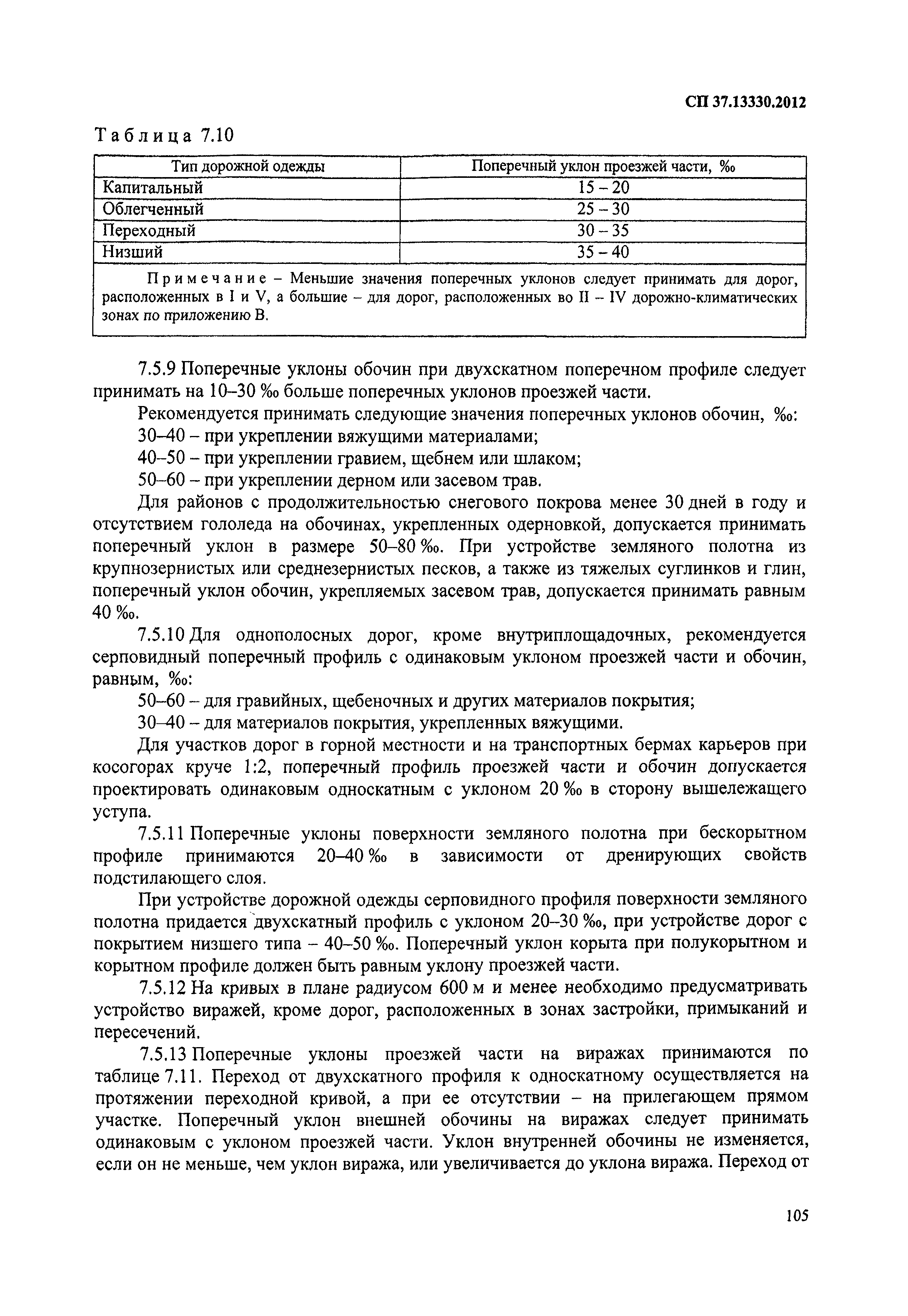 СП 37.13330.2012

Таблица 7.10

| Тип дорожной одежды | Поперечный уклон проезжей части, ‰ |
|---|---|
| Капитальный | 15 – 20 |
| Облегченный | 25 – 30 |
| Переходный | 30 – 35 |
| Низший | 35 – 40 |
| Примечание – Меньшие значения поперечных уклонов следует принимать для дорог, расположенных в I и V, а большие – для дорог, расположенных во II – IV дорожно-климатических зонах по приложению В. | |

7.5.9 Поперечные уклоны обочин при двухскатном поперечном профиле следует принимать на 10–30 ‰ больше поперечных уклонов проезжей части.

Рекомендуется принимать следующие значения поперечных уклонов обочин, ‰:

30–40 – при укреплении вяжущими материалами;

40–50 – при укреплении гравием, щебнем или шлаком;

50–60 – при укреплении дерном или засевом трав.

Для районов с продолжительностью снегового покрова менее 30 дней в году и отсутствием гололеда на обочинах, укрепленных одерновкой, допускается принимать поперечный уклон в размере 50–80 ‰. При устройстве земляного полотна из крупнозернистых или среднезернистых песков, а также из тяжелых суглинков и глин, поперечный уклон обочин, укрепляемых засевом трав, допускается принимать равным 40 ‰.

7.5.10 Для однополосных дорог, кроме внутриплощадочных, рекомендуется серповидный поперечный профиль с одинаковым уклоном проезжей части и обочин, равным, ‰:

50–60 – для гравийных, щебеночных и других материалов покрытия;

30–40 – для материалов покрытия, укрепленных вяжущими.

Для участков дорог в горной местности и на транспортных бермах карьеров при косогорах круче 1:2, поперечный профиль проезжей части и обочин допускается проектировать одинаковым односкатным с уклоном 20 ‰ в сторону вышележащего уступа.

7.5.11 Поперечные уклоны поверхности земляного полотна при бескорытном профиле принимаются 20–40 ‰ в зависимости от дренирующих свойств подстилающего слоя.

При устройстве дорожной одежды серповидного профиля поверхности земляного полотна придается двухскатный профиль с уклоном 20–30 ‰, при устройстве дорог с покрытием низшего типа – 40–50 ‰. Поперечный уклон корыта при полукорытном и корытном профиле должен быть равным уклону проезжей части.

7.5.12 На кривых в плане радиусом 600 м и менее необходимо предусматривать устройство виражей, кроме дорог, расположенных в зонах застройки, примыканий и пересечений.

7.5.13 Поперечные уклоны проезжей части на виражах принимаются по таблице 7.11. Переход от двухскатного профиля к односкатному осуществляется на протяжении переходной кривой, а при ее отсутствии – на прилегающем прямом участке. Поперечный уклон внешней обочины на виражах следует принимать одинаковым с уклоном проезжей части. Уклон внутренней обочины не изменяется, если он не меньше, чем уклон виража, или увеличивается до уклона виража. Переход от

105